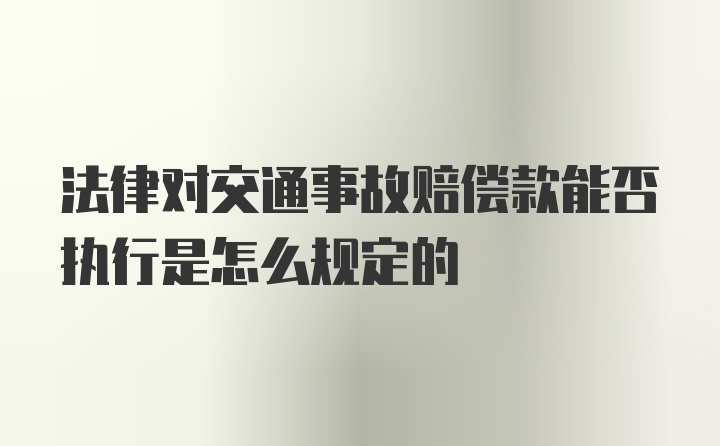 法律对交通事故赔偿款能否执行是怎么规定的